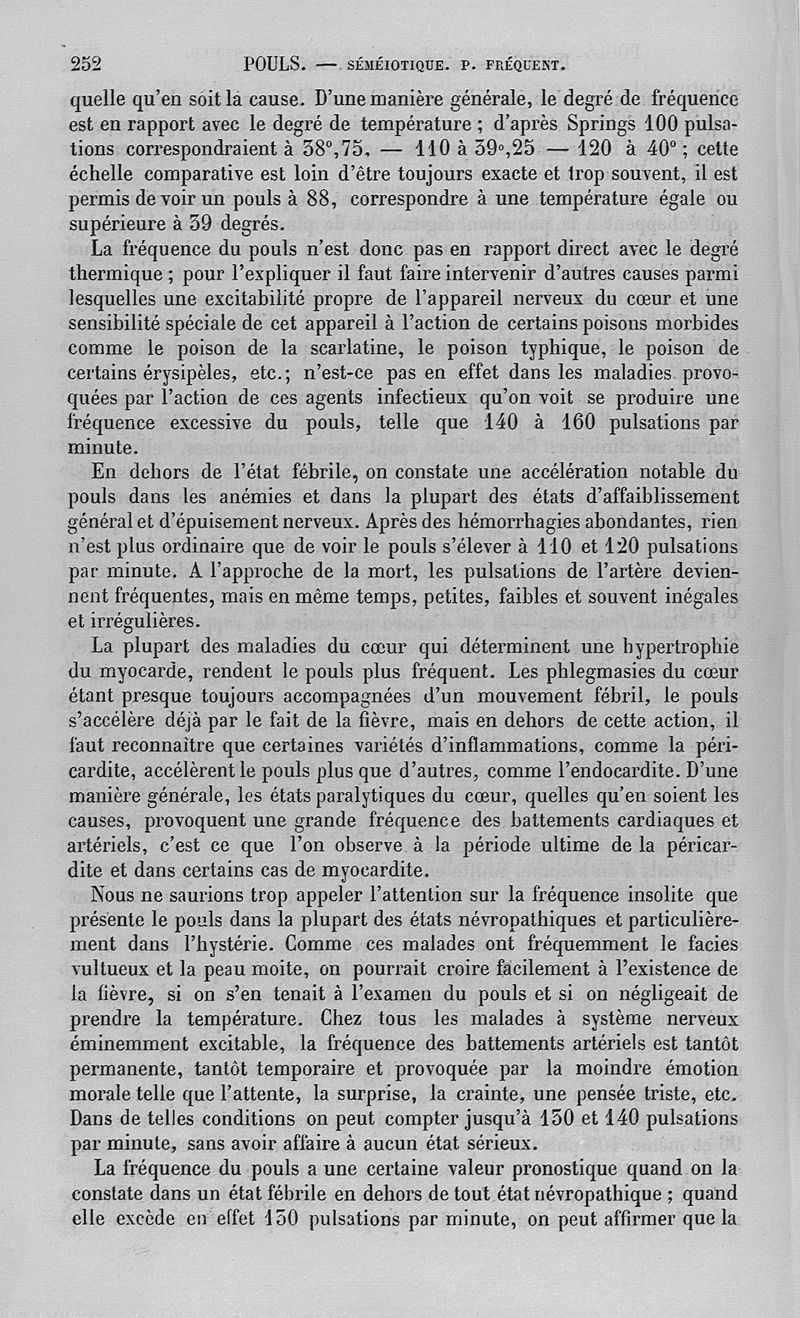 252 POULS. — SÉMÉIOTIQUE. P. FRÉQUENT.

quelle qu'en soit la cause. D'une manière générale, le degré de fréquence est en rapport avec le degré de température ; d'après Springs 100 pulsations correspondraient à 38°,75, — 110 à 39°,25 — 120 à 40° ; cette échelle comparative est loin d'être toujours exacte et trop souvent, il est permis de voir un pouls à 88, correspondre à une température égale ou supérieure à 39 degrés.

La fréquence du pouls n'est donc pas en rapport direct avec le degré thermique ; pour l'expliquer il faut faire intervenir d'autres causes parmi lesquelles une excitabilité propre de l'appareil nerveux du cœur et une sensibilité spéciale de cet appareil à l'action de certains poisons morbides comme le poison de la scarlatine, le poison typhique, le poison de certains érysipèles, etc.; n'est-ce pas en effet dans les maladies provoquées par l'action de ces agents infectieux qu'on voit se produire une fréquence excessive du pouls, telle que 140 à 160 pulsations par minute.

En dehors de l'état fébrile, on constate une accélération notable du pouls dans les anémies et dans la plupart des états d'affaiblissement général et d'épuisement nerveux. Après des hémorrhagies abondantes, rien n'est plus ordinaire que de voir le pouls s'élever à 110 et 120 pulsations par minute. A l'approche de la mort, les pulsations de l'artère deviennent fréquentes, mais en même temps, petites, faibles et souvent inégales et irrégulières.

La plupart des maladies du cœur qui déterminent une hypertrophie du myocarde, rendent le pouls plus fréquent. Les phlegmasies du cœur étant presque toujours accompagnées d'un mouvement fébril, le pouls s'accélère déjà par le fait de la fièvre, mais en dehors de cette action, il faut reconnaître que certaines variétés d'inflammations, comme la péricardite, accélèrent le pouls plus que d'autres, comme l'endocardite. D'une manière générale, les états paralytiques du cœur, quelles qu'en soient les causes, provoquent une grande fréquence des battements cardiaques et artériels, c'est ce que l'on observe à la période ultime de la péricardite et dans certains cas de myocardite.

Nous ne saurions trop appeler l'attention sur la fréquence insolite que présente le pouls dans la plupart des états névropathiques et particulièrement dans l'hystérie. Comme ces malades ont fréquemment le facies vultueux et la peau moite, on pourrait croire facilement à l'existence de la fièvre, si on s'en tenait à l'examen du pouls et si on négligeait de prendre la température. Chez tous les malades à système nerveux éminemment excitable, la fréquence des battements artériels est tantôt permanente, tantôt temporaire et provoquée par la moindre émotion morale telle que l'attente, la surprise, la crainte, une pensée triste, etc. Dans de telles conditions on peut compter jusqu'à 130 et 140 pulsations par minute, sans avoir affaire à aucun état sérieux.

La fréquence du pouls a une certaine valeur pronostique quand on la constate dans un état fébrile en dehors de tout état névropathique ; quand elle excède en effet 130 pulsations par minute, on peut affirmer que la